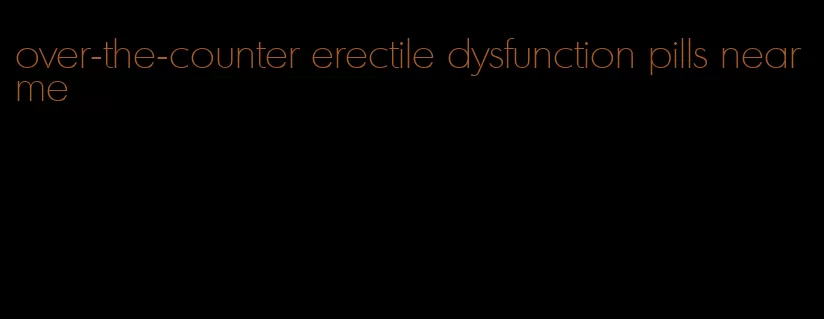 over-the-counter erectile dysfunction pills near me